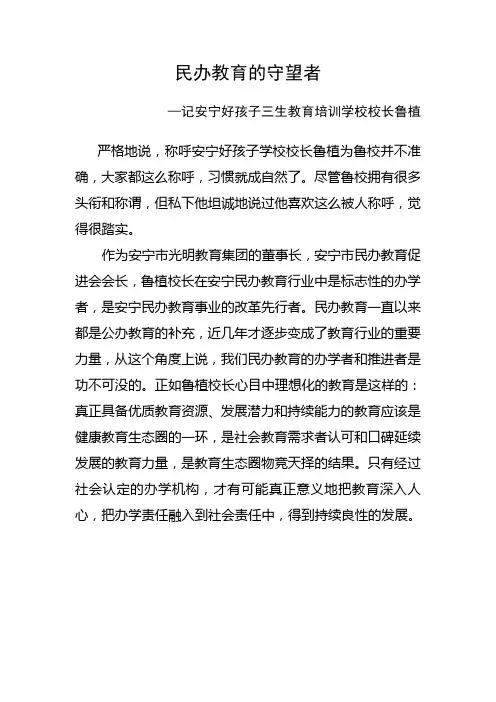 民办教育的守望者

—记安宁好孩子三生教育培训学校校长鲁植

严格地说，称呼安宁好孩子学校校长鲁植为鲁校并不准确，大家都这么称呼，习惯就成自然了。尽管鲁校拥有很多头衔和称谓，但私下他坦诚地说过他喜欢这么被人称呼，觉得很踏实。

作为安宁市光明教育集团的董事长，安宁市民办教育促进会会长，鲁植校长在安宁民办教育行业中是标志性的办学者，是安宁民办教育事业的改革先行者。民办教育一直以来都是公办教育的补充，近几年才逐步变成了教育行业的重要力量，从这个角度上说，我们民办教育的办学者和推进者是功不可没的。正如鲁植校长心目中理想化的教育是这样的：真正具备优质教育资源、发展潜力和持续能力的教育应该是健康教育生态圈的一环，是社会教育需求者认可和口碑延续发展的教育力量，是教育生态圈物竞天择的结果。只有经过社会认定的办学机构，才有可能真正意义地把教育深入人心，把办学责任融入到社会责任中，得到持续良性的发展。